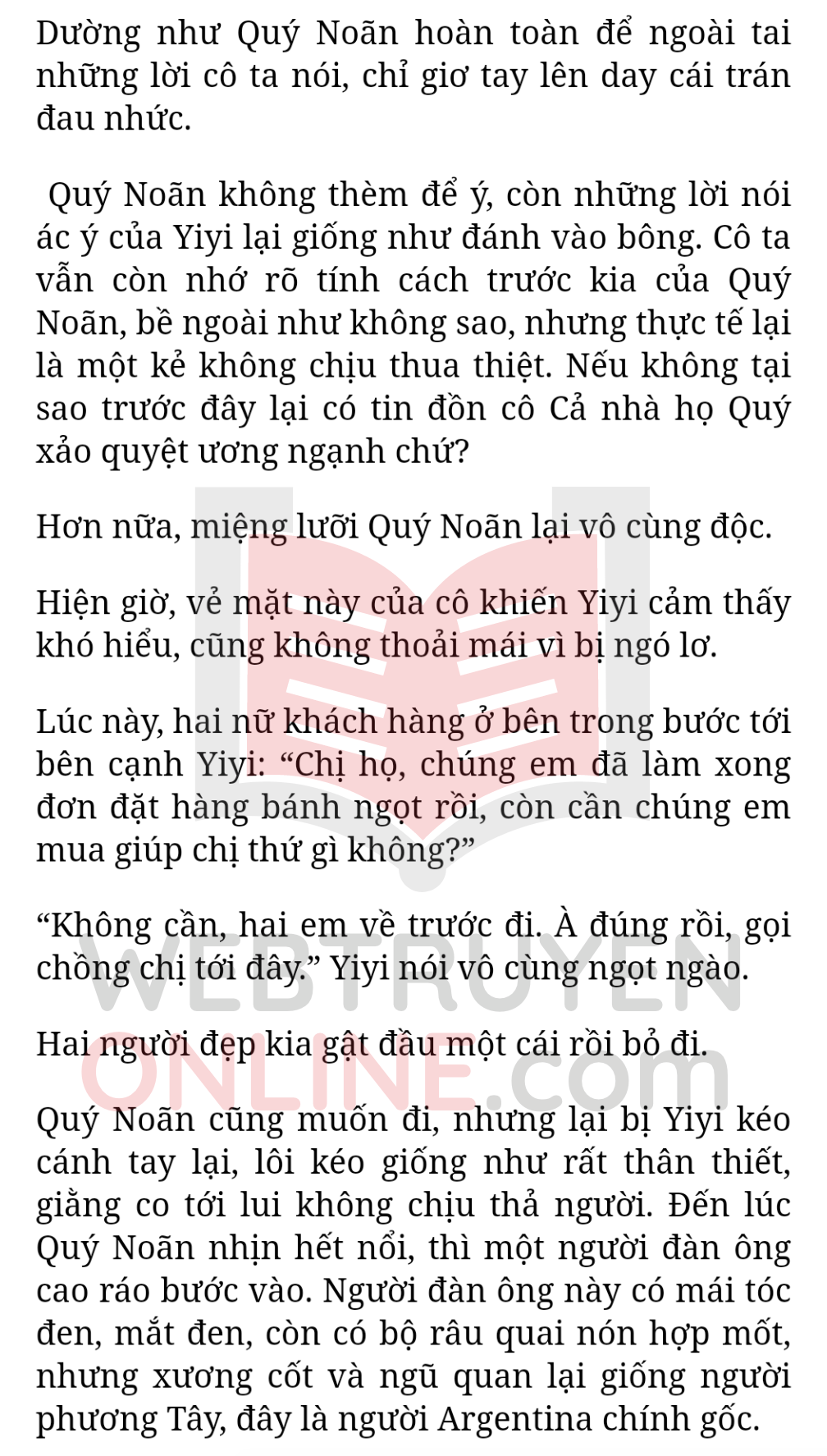 Dường như Quý Noãn hoàn toàn để ngoài tai những lời cô ta nói, chỉ giơ tay lên day cái trán đau nhức.

Quý Noãn không thèm để ý, còn những lời nói ác ý của Yiyi lại giống như đánh vào bông. Cô ta vẫn còn nhớ rõ tính cách trước kia của Quý Noãn, bề ngoài như không sao, nhưng thực tế lại là một kẻ không chịu thua thiệt. Nếu không tại sao trước đây lại có tin đồn cô Cả nhà họ Quý xảo quyệt ương ngạnh chứ?

Hơn nữa, miệng lưỡi Quý Noãn lại vô cùng độc.

Hiện giờ, vẻ mặt này của cô khiến Yiyi cảm thấy khó hiểu, cũng không thoải mái vì bị ngó lơ.

Lúc này, hai nữ khách hàng ở bên trong bước tới bên cạnh Yiyi: “Chị họ, chúng em đã làm xong đơn đặt hàng bánh ngọt rồi, còn cần chúng em mua giúp chị thứ gì không?”

“Không cần, hai em về trước đi. À đúng rồi, gọi chồng chị tới đây.” Yiyi nói vô cùng ngọt ngào.

Hai người đẹp kia gật đầu một cái rồi bỏ đi.

Quý Noãn cũng muốn đi, nhưng lại bị Yiyi kéo cánh tay lại, lôi kéo giống như rất thân thiết, giằng co tới lui không chịu thả người. Đến lúc Quý Noãn nhịn hết nổi, thì một người đàn ông cao ráo bước vào. Người đàn ông này có mái tóc đen, mắt đen, còn có bộ râu quai nón hợp mốt, nhưng xương cốt và ngũ quan lại giống người phương Tây, đây là người Argentina chính gốc.

WEBTRUYEN ONLINE.com